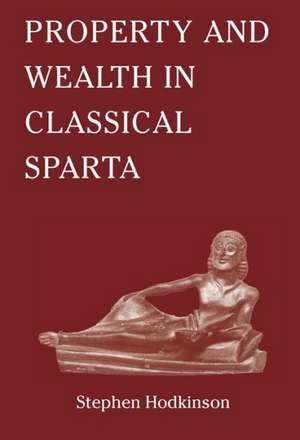 PROPERTY AND WEALTH IN CLASSICAL SPARTA

Stephen Hodkinson